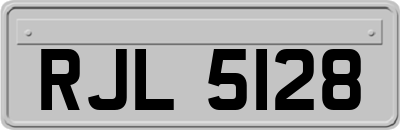 RJL 5128